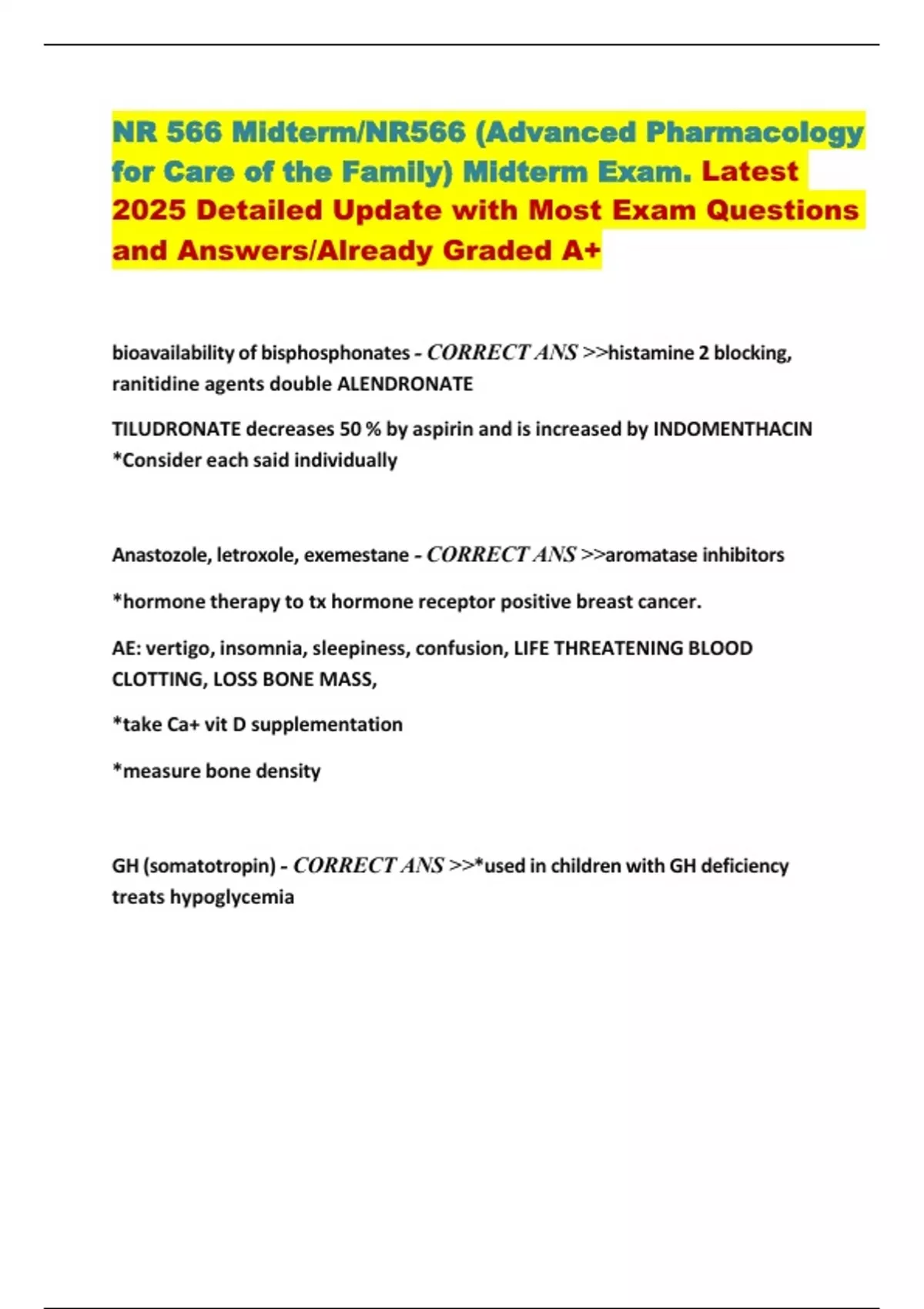 NR 566 Midterm/NR566 (Advanced Pharmacology for Care of the Family) Midterm Exam. Latest 2025 Detailed Update with Most Exam Questions and Answers/Already Graded A+

bioavailability of bisphosphonates - CORRECT ANS >>histamine 2 blocking, ranitidine agents double ALENDRONATE

TILUDRONATE decreases 50 % by aspirin and is increased by INDOMENTHACIN *Consider each said individually

Anastozole, letroxole, exemestane - CORRECT ANS >>aromatase inhibitors

*hormone therapy to tx hormone receptor positive breast cancer.

AE: vertigo, insomnia, sleepiness, confusion, LIFE THREATENING BLOOD CLOTTING, LOSS BONE MASS,

*take Ca+ vit D supplementation

*measure bone density

GH (somatotropin) - CORRECT ANS >>*used in children with GH deficiency treats hypoglycemia